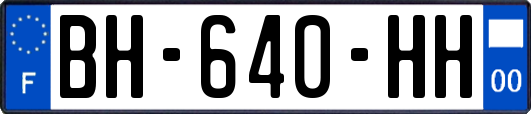 F
BH-640-HH
00